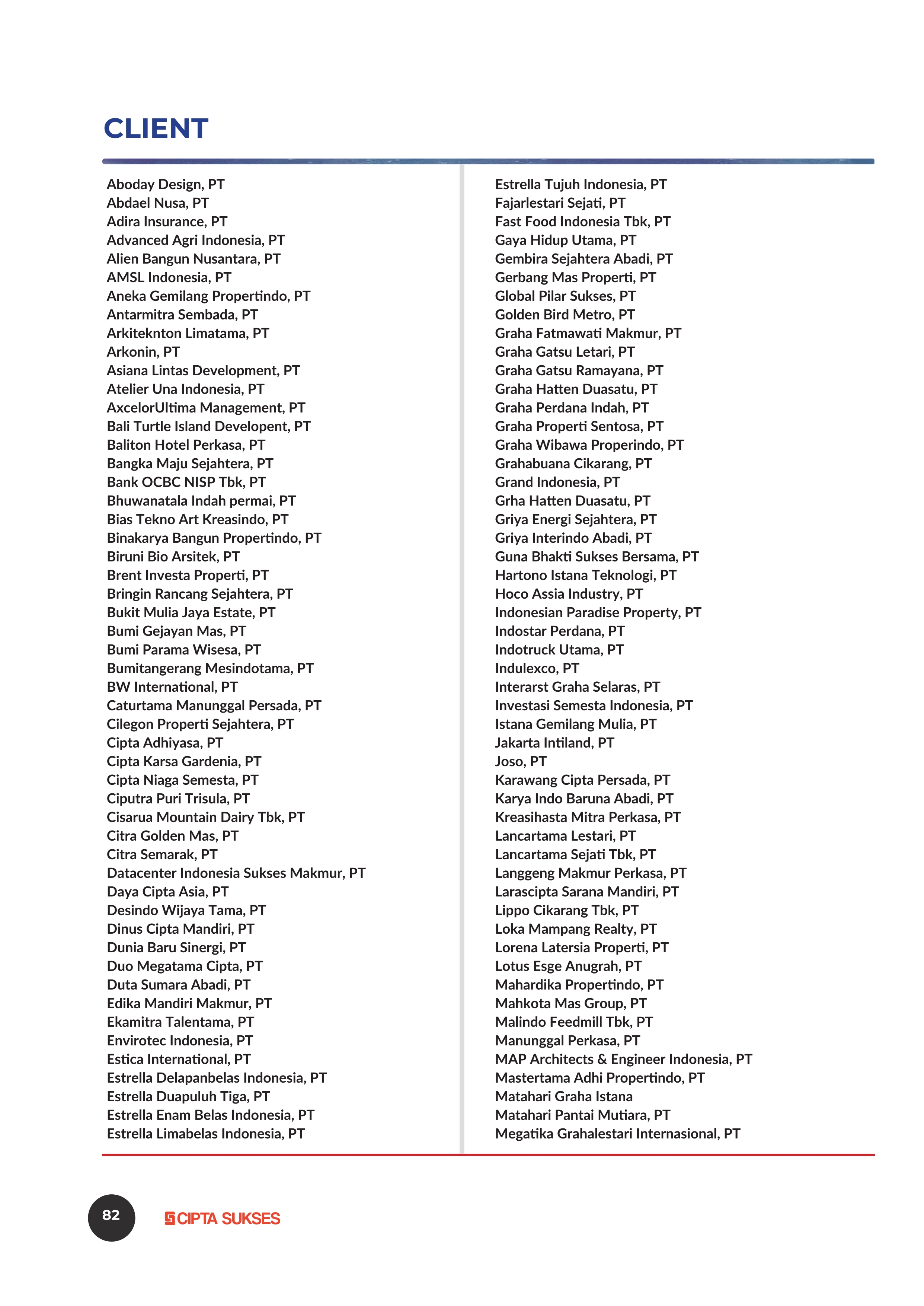 CLIENT

Aboday Design, PT
Abdael Nusa, PT
Adira Insurance, PT
Advanced Agri Indonesia, PT
Alien Bangun Nusantara, PT
AMSL Indonesia, PT
Aneka Gemilang Propertindo, PT
Antarmitra Sembada, PT
Arkiteknton Limatama, PT
Arkonin, PT
Asiana Lintas Development, PT
Atelier Una Indonesia, PT
AxcelorUltima Management, PT
Bali Turtle Island Developent, PT
Baliton Hotel Perkasa, PT
Bangka Maju Sejahtera, PT
Bank OCBC NISP Tbk, PT
Bhuwanatala Indah permai, PT
Bias Tekno Art Kreasindo, PT
Binakarya Bangun Propertindo, PT
Biruni Bio Arsitek, PT
Brent Investa Properti, PT
Bringin Rancang Sejahtera, PT
Bukit Mulia Jaya Estate, PT
Bumi Gejayan Mas, PT
Bumi Parama Wisesa, PT
Bumitangerang Mesindotama, PT
BW International, PT
Caturtama Manunggal Persada, PT
Cilegon Properti Sejahtera, PT
Cipta Adhiyasa, PT
Cipta Karsa Gardenia, PT
Cipta Niaga Semesta, PT
Ciputra Puri Trisula, PT
Cisarua Mountain Dairy Tbk, PT
Citra Golden Mas, PT
Citra Semarak, PT
Datacenter Indonesia Sukses Makmur, PT
Daya Cipta Asia, PT
Desindo Wijaya Tama, PT
Dinus Cipta Mandiri, PT
Dunia Baru Sinergi, PT
Duo Megatama Cipta, PT
Duta Sumara Abadi, PT
Edika Mandiri Makmur, PT
Ekamitra Talentama, PT
Envirotec Indonesia, PT
Estica International, PT
Estrella Delapanbelas Indonesia, PT
Estrella Duapuluh Tiga, PT
Estrella Enam Belas Indonesia, PT
Estrella Limabelas Indonesia, PT

Estrella Tujuh Indonesia, PT
Fajarlestari Sejati, PT
Fast Food Indonesia Tbk, PT
Gaya Hidup Utama, PT
Gembira Sejahtera Abadi, PT
Gerbang Mas Properti, PT
Global Pilar Sukses, PT
Golden Bird Metro, PT
Graha Fatmawati Makmur, PT
Graha Gatsu Letari, PT
Graha Gatsu Ramayana, PT
Graha Hatten Duasatu, PT
Graha Perdana Indah, PT
Graha Properti Sentosa, PT
Graha Wibawa Properindo, PT
Grahabuana Cikarang, PT
Grand Indonesia, PT
Grha Hatten Duasatu, PT
Griya Energi Sejahtera, PT
Griya Interindo Abadi, PT
Guna Bhakti Sukses Bersama, PT
Hartono Istana Teknologi, PT
Hoco Assia Industry, PT
Indonesian Paradise Property, PT
Indostar Perdana, PT
Indotruck Utama, PT
Indulexco, PT
Interarst Graha Selaras, PT
Investasi Semesta Indonesia, PT
Istana Gemilang Mulia, PT
Jakarta Intiland, PT
Joso, PT
Karawang Cipta Persada, PT
Karya Indo Baruna Abadi, PT
Kreasihasta Mitra Perkasa, PT
Lancartama Lestari, PT
Lancartama Sejati Tbk, PT
Langgeng Makmur Perkasa, PT
Larascipta Sarana Mandiri, PT
Lippo Cikarang Tbk, PT
Loka Mampang Realty, PT
Lorena Latersia Properti, PT
Lotus Esge Anugrah, PT
Mahardika Propertindo, PT
Mahkota Mas Group, PT
Malindo Feedmill Tbk, PT
Manunggal Perkasa, PT
MAP Architects & Engineer Indonesia, PT
Mastertama Adhi Propertindo, PT
Matahari Graha Istana
Matahari Pantai Mutiara, PT
Megatika Grahalestari Internasional, PT

82

CIPTA SUKSES